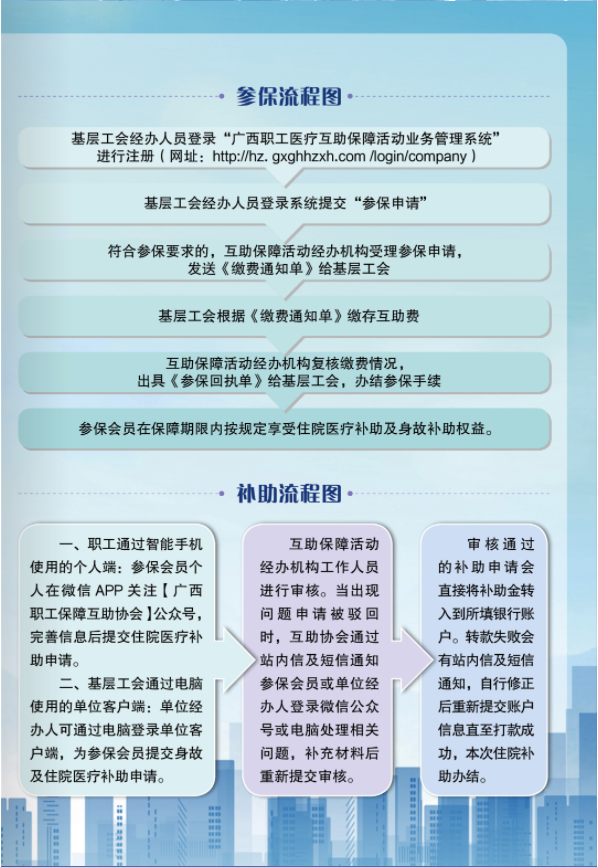 参保流程图

基层工会经办人员登录“广西职工医疗互助保障活动业务管理系统”进行注册（网址：http://hz. gxghhzxh.com /login/company）

基层工会经办人员登录系统提交“参保申请”

符合参保要求的，互助保障活动经办机构受理参保申请，发送《缴费通知单》给基层工会

基层工会根据《缴费通知单》缴存互助费

互助保障活动经办机构复核缴费情况，出具《参保回执单》给基层工会，办结参保手续

参保会员在保障期限内按规定享受住院医疗补助及身故补助权益。

补助流程图

一、职工通过智能手机使用的个人端：参保会员个人在微信 APP 关注【广西职工保障互助协会】公众号，完善信息后提交住院医疗补助申请。

二、基层工会通过电脑使用的单位客户端：单位经办人可通过电脑登录单位客户端，为参保会员提交身故及住院医疗补助申请。

互助保障活动经办机构工作人员进行审核。当出现问题申请被驳回时，互助协会通过站内信及短信通知参保会员或单位经办人登录微信公众号或电脑处理相关问题，补充材料后重新提交审核。

审核通过的补助申请会直接将补助金转入到所填银行账户。转款失败会有站内信及短信通知，自行修正后重新提交账户信息直至打款成功，本次住院补助办结。